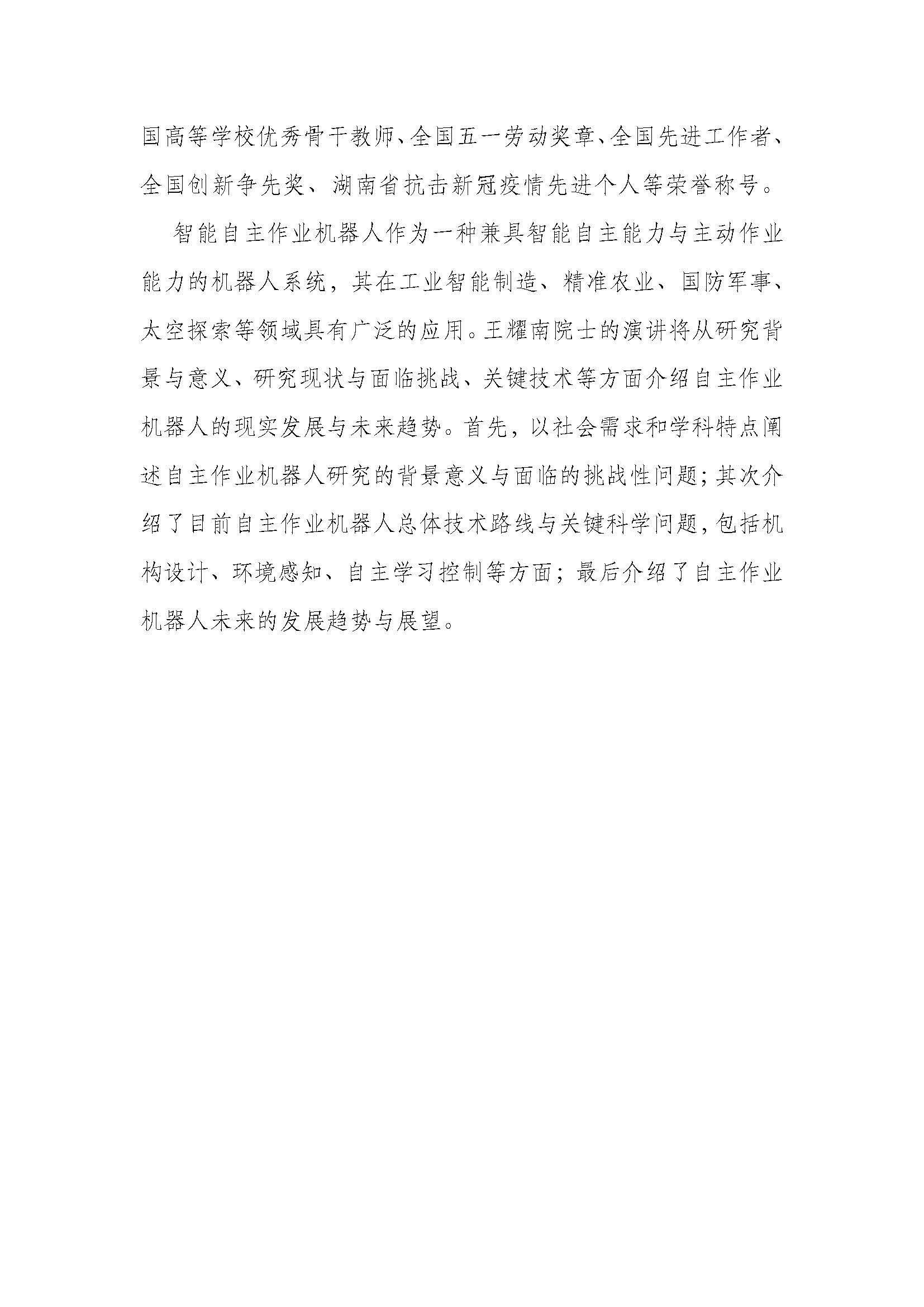 国高等学校优秀骨干教师、全国五一劳动奖章、全国先进工作者、全国创新争先奖、湖南省抗击新冠疫情先进个人等荣誉称号。

智能自主作业机器人作为一种兼具智能自主能力与主动作业能力的机器人系统，其在工业智能制造、精准农业、国防军事、太空探索等领域具有广泛的应用。王耀南院士的演讲将从研究背景与意义、研究现状与面临挑战、关键技术等方面介绍自主作业机器人的现实发展与未来趋势。首先，以社会需求和学科特点阐述自主作业机器人研究的背景意义与面临的挑战性问题;其次介绍了目前自主作业机器人总体技术路线与关键科学问题,包括机构设计、环境感知、自主学习控制等方面；最后介绍了自主作业机器人未来的发展趋势与展望。